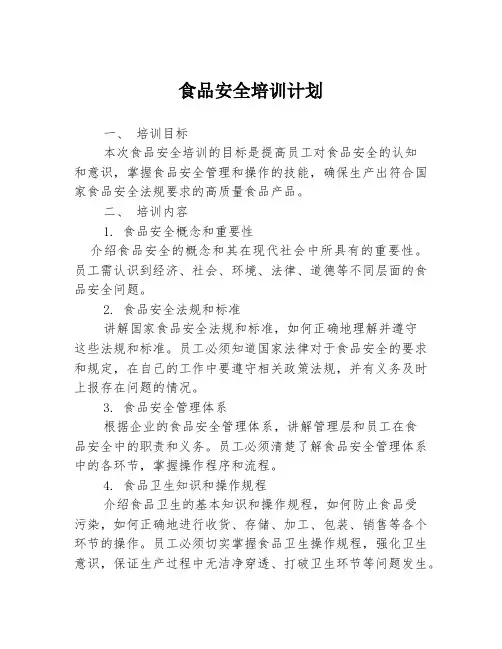 食品安全培训计划

一、 培训目标

本次食品安全培训的目标是提高员工对食品安全的认知和意识，掌握食品安全管理和操作的技能，确保生产出符合国家食品安全法规要求的高质量食品产品。

二、 培训内容

1. 食品安全概念和重要性

介绍食品安全的概念和其在现代社会中所具有的重要性。员工需认识到经济、社会、环境、法律、道德等不同层面的食品安全问题。

2. 食品安全法规和标准

讲解国家食品安全法规和标准，如何正确地理解并遵守这些法规和标准。员工必须知道国家法律对于食品安全的要求和规定，在自己的工作中要遵守相关政策法规，并有义务及时上报存在问题的情况。

3. 食品安全管理体系

根据企业的食品安全管理体系，讲解管理层和员工在食品安全中的职责和义务。员工必须清楚了解食品安全管理体系中的各环节，掌握操作程序和流程。

4. 食品卫生知识和操作规程

介绍食品卫生的基本知识和操作规程，如何防止食品受污染，如何正确地进行收货、存储、加工、包装、销售等各个环节的操作。员工必须切实掌握食品卫生操作规程，强化卫生意识，保证生产过程中无洁净穿透、打破卫生环节等问题发生。